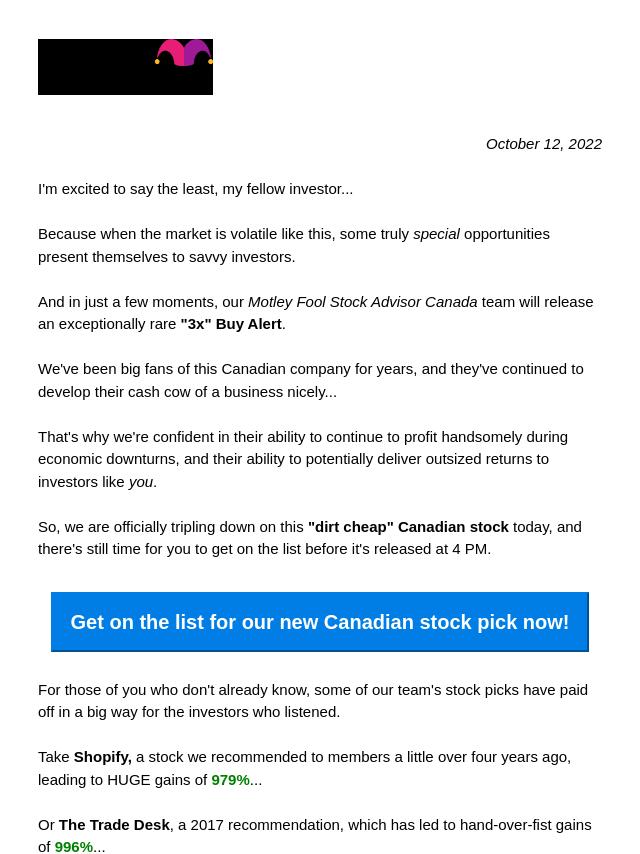 October 12, 2022

I'm excited to say the least, my fellow investor...

Because when the market is volatile like this, some truly special opportunities present themselves to savvy investors.

And in just a few moments, our Motley Fool Stock Advisor Canada team will release an exceptionally rare "3x" Buy Alert.

We've been big fans of this Canadian company for years, and they've continued to develop their cash cow of a business nicely...

That's why we're confident in their ability to continue to profit handsomely during economic downturns, and their ability to potentially deliver outsized returns to investors like you.

So, we are officially tripling down on this "dirt cheap" Canadian stock today, and there's still time for you to get on the list before it's released at 4 PM.

Get on the list for our new Canadian stock pick now!

For those of you who don't already know, some of our team's stock picks have paid off in a big way for the investors who listened.

Take Shopify, a stock we recommended to members a little over four years ago, leading to HUGE gains of 979%...

Or The Trade Desk, a 2017 recommendation, which has led to hand-over-fist gains of 996%...